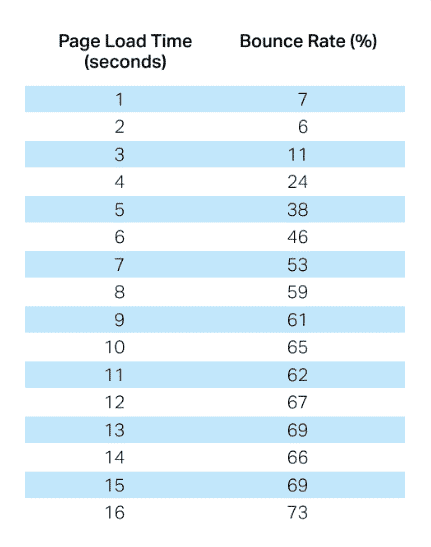 | Page Load Time (seconds) | Bounce Rate (%) |
|---|---|
| 1 | 7 |
| 2 | 6 |
| 3 | 11 |
| 4 | 24 |
| 5 | 38 |
| 6 | 46 |
| 7 | 53 |
| 8 | 59 |
| 9 | 61 |
| 10 | 65 |
| 11 | 62 |
| 12 | 67 |
| 13 | 69 |
| 14 | 66 |
| 15 | 69 |
| 16 | 73 |